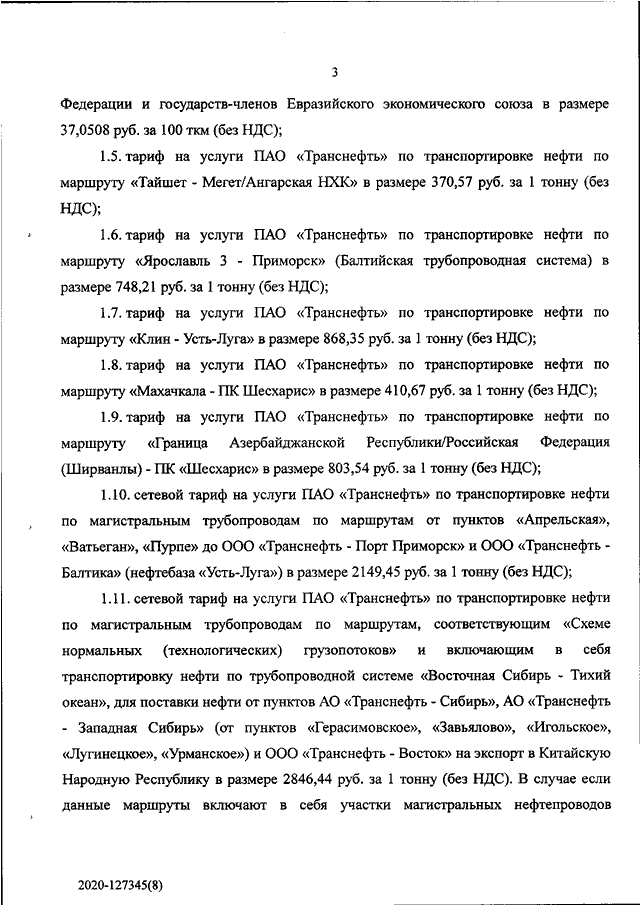 3

Федерации и государств-членов Евразийского экономического союза в размере 37,0508 руб. за 100 ткм (без НДС);

1.5. тариф на услуги ПАО «Транснефть» по транспортировке нефти по маршруту «Тайшет - Мегет/Ангарская НХК» в размере 370,57 руб. за 1 тонну (без НДС);

1.6. тариф на услуги ПАО «Транснефть» по транспортировке нефти по маршруту «Ярославль 3 - Приморск» (Балтийская трубопроводная система) в размере 748,21 руб. за 1 тонну (без НДС);

1.7. тариф на услуги ПАО «Транснефть» по транспортировке нефти по маршруту «Клин - Усть-Луга» в размере 868,35 руб. за 1 тонну (без НДС);

1.8. тариф на услуги ПАО «Транснефть» по транспортировке нефти по маршруту «Махачкала - ПК Шесхарис» в размере 410,67 руб. за 1 тонну (без НДС);

1.9. тариф на услуги ПАО «Транснефть» по транспортировке нефти по маршруту «Граница Азербайджанской Республики/Российская Федерация (Ширванлы) - ПК «Шесхарис» в размере 803,54 руб. за 1 тонну (без НДС);

1.10. сетевой тариф на услуги ПАО «Транснефть» по транспортировке нефти по магистральным трубопроводам по маршрутам от пунктов «Апрельская», «Ватьеган», «Пурпе» до ООО «Транснефть - Порт Приморск» и ООО «Транснефть - Балтика» (нефтебаза «Усть-Луга») в размере 2149,45 руб. за 1 тонну (без НДС);

1.11. сетевой тариф на услуги ПАО «Транснефть» по транспортировке нефти по магистральным трубопроводам по маршрутам, соответствующим «Схеме нормальных (технологических) грузопотоков» и включающим в себя транспортировку нефти по трубопроводной системе «Восточная Сибирь - Тихий океан», для поставки нефти от пунктов АО «Транснефть - Сибирь», АО «Транснефть - Западная Сибирь» (от пунктов «Герасимовское», «Завьялово», «Игольское», «Лугинецкое», «Урманское») и ООО «Транснефть - Восток» на экспорт в Китайскую Народную Республику в размере 2846,44 руб. за 1 тонну (без НДС). В случае если данные маршруты включают в себя участки магистральных нефтепроводов

2020-127345(8)